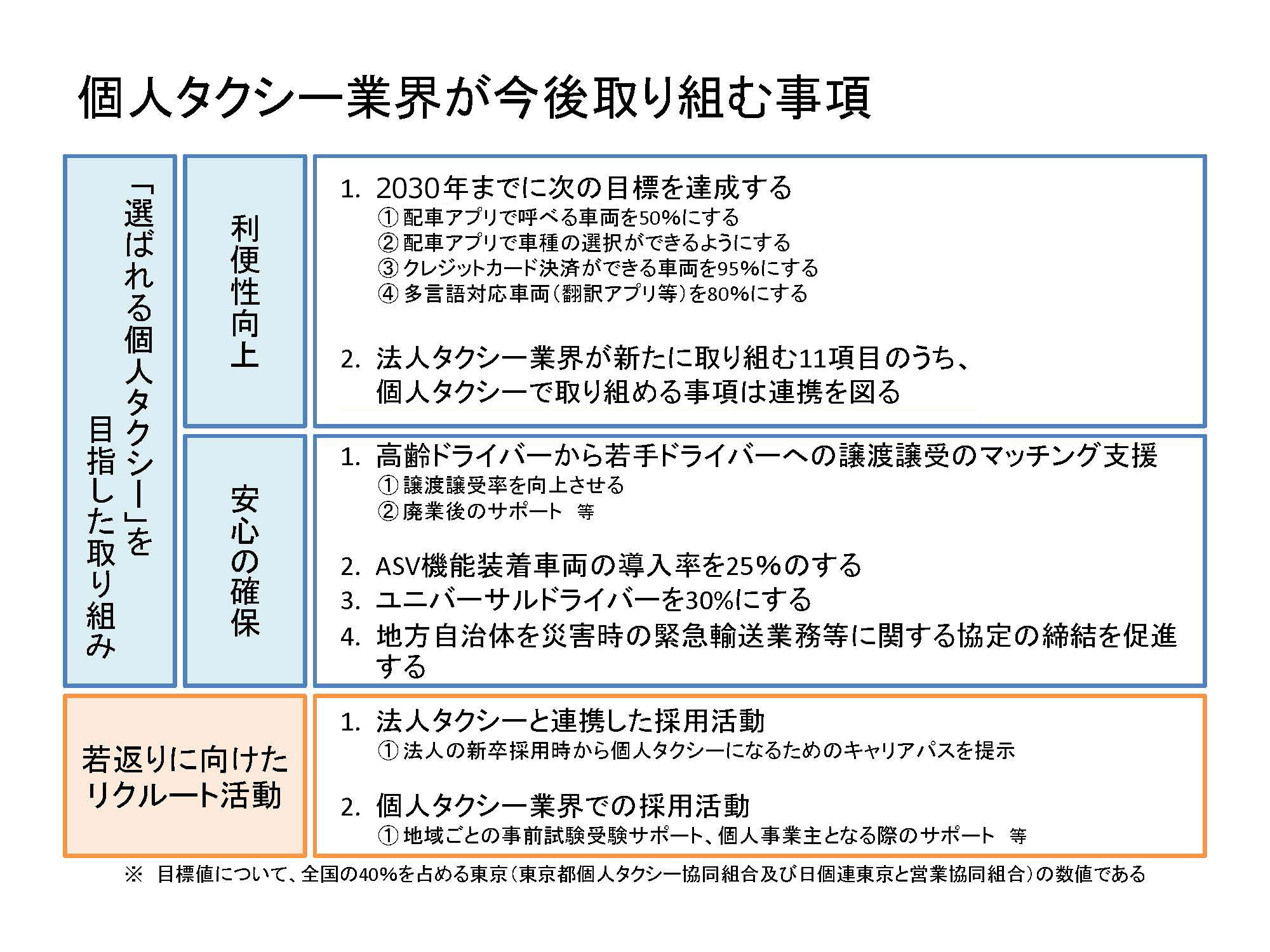 個人タクシー業界が今後取り組む事項

「選ばれる個人タクシー」を目指した取り組み

利便性向上

1. 2030年までに次の目標を達成する
① 配車アプリで呼べる車両を50%にする
② 配車アプリで車種の選択ができるようにする
③ クレジットカード決済ができる車両を95%にする
④ 多言語対応車両（翻訳アプリ等）を80%にする

2. 法人タクシー業界が新たに取り組む11項目のうち、個人タクシーで取り組める事項は連携を図る

安心の確保

1. 高齢ドライバーから若手ドライバーへの譲渡譲受のマッチング支援
① 譲渡譲受率を向上させる
② 廃業後のサポート　等

2. ASV機能装着車両の導入率を25%のする
3. ユニバーサルドライバーを30%にする
4. 地方自治体を災害時の緊急輸送業務等に関する協定の締結を促進する

若返りに向けたリクルート活動

1. 法人タクシーと連携した採用活動
① 法人の新卒採用時から個人タクシーになるためのキャリアパスを提示

2. 個人タクシー業界での採用活動
① 地域ごとの事前試験受験サポート、個人事業主となる際のサポート　等

※ 目標値について、全国の40%を占める東京（東京都個人タクシー協同組合及び日個連東京と営業協同組合）の数値である